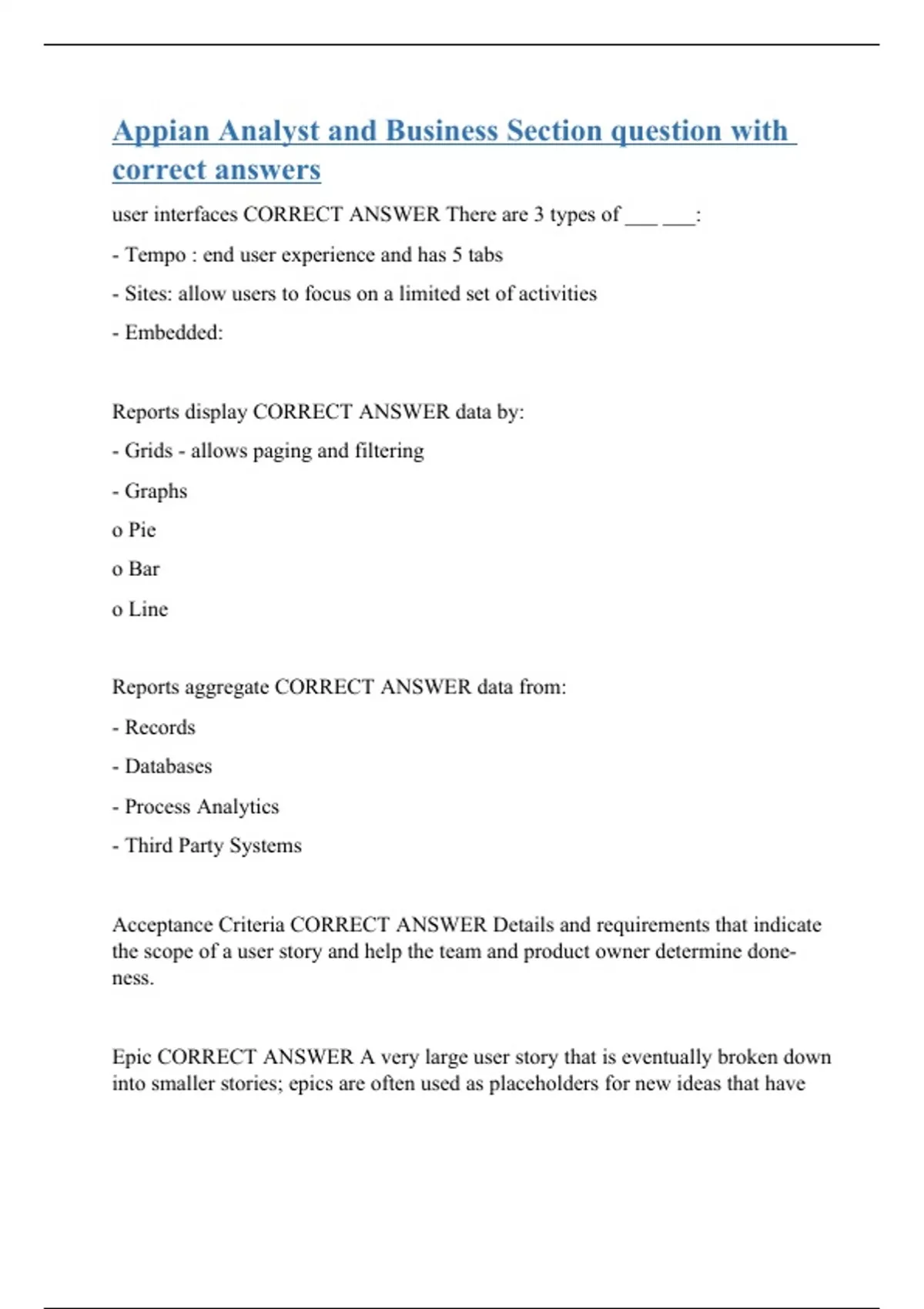 Appian Analyst and Business Section question with correct answers

user interfaces CORRECT ANSWER There are 3 types of ___ ___:

- Tempo : end user experience and has 5 tabs

- Sites: allow users to focus on a limited set of activities

- Embedded:

Reports display CORRECT ANSWER data by:

- Grids - allows paging and filtering

- Graphs

o Pie

o Bar

o Line

Reports aggregate CORRECT ANSWER data from:

- Records

- Databases

- Process Analytics

- Third Party Systems

Acceptance Criteria CORRECT ANSWER Details and requirements that indicate the scope of a user story and help the team and product owner determine doneness.

Epic CORRECT ANSWER A very large user story that is eventually broken down into smaller stories; epics are often used as placeholders for new ideas that have